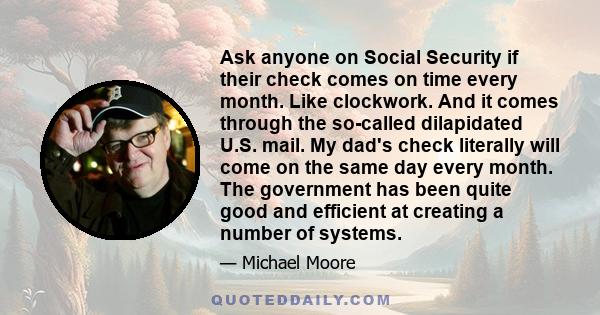 Ask anyone on Social Security if their check comes on time every month. Like clockwork. And it comes through the so-called dilapidated U.S. mail. My dad's check literally will come on the same day every month. The government has been quite good and efficient at creating a number of systems.

— Michael Moore

QUOTEDDAILY.COM